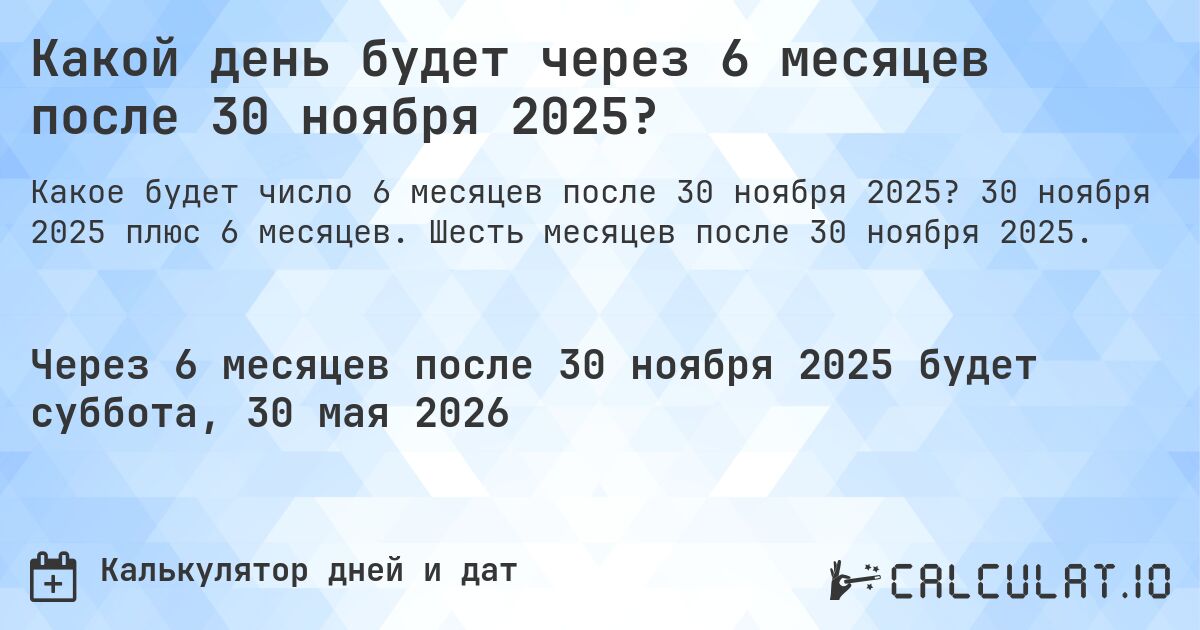 Какой день будет через 6 месяцев после 30 ноября 2025?

Какое будет число 6 месяцев после 30 ноября 2025? 30 ноября 2025 плюс 6 месяцев. Шесть месяцев после 30 ноября 2025.

Через 6 месяцев после 30 ноября 2025 будет суббота, 30 мая 2026

Калькулятор дней и дат

CALCULAT.IO